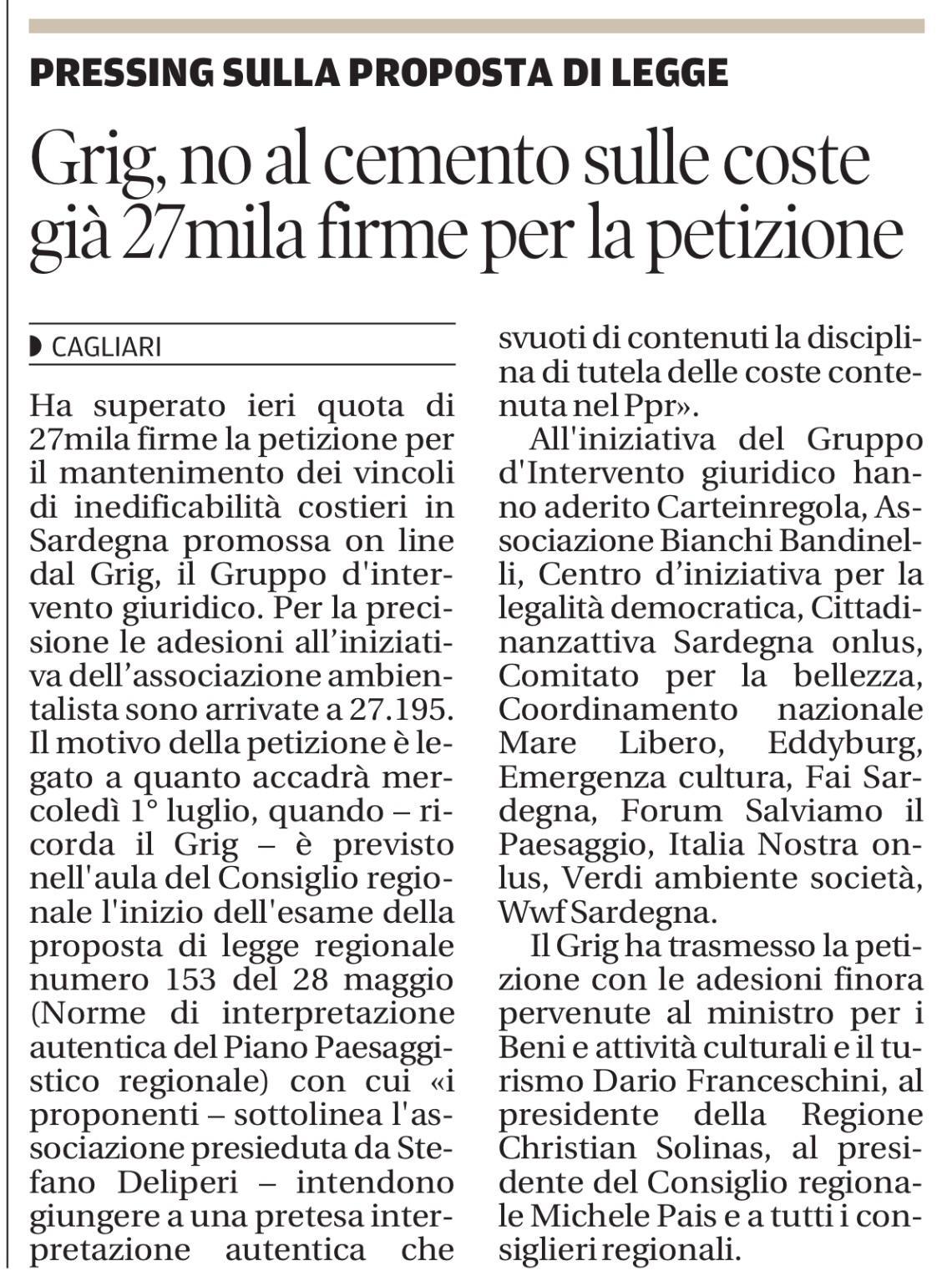 PRESSING SULLA PROPOSTA DI LEGGE

Grig, no al cemento sulle coste già 27mila firme per la petizione

CAGLIARI

Ha superato ieri quota di 27mila firme la petizione per il mantenimento dei vincoli di inedificabilità costieri in Sardegna promossa on line dal Grig, il Gruppo d'intervento giuridico. Per la precisione le adesioni all'iniziativa dell'associazione ambientalista sono arrivate a 27.195. Il motivo della petizione è legato a quanto accadrà mercoledì 1° luglio, quando – ricorda il Grig – è previsto nell'aula del Consiglio regionale l'inizio dell'esame della proposta di legge regionale numero 153 del 28 maggio (Norme di interpretazione autentica del Piano Paesaggistico regionale) con cui «i proponenti – sottolinea l'associazione presieduta da Stefano Deliperi – intendono giungere a una pretesa interpretazione autentica che svuoti di contenuti la disciplina di tutela delle coste contenuta nel Ppr».

All'iniziativa del Gruppo d'Intervento giuridico hanno aderito Carteinregola, Associazione Bianchi Bandinelli, Centro d'iniziativa per la legalità democratica, Cittadinanzattiva Sardegna onlus, Comitato per la bellezza, Coordinamento nazionale Mare Libero, Eddyburg, Emergenza cultura, Fai Sardegna, Forum Salviamo il Paesaggio, Italia Nostra onlus, Verdi ambiente società, Wwf Sardegna.

Il Grig ha trasmesso la petizione con le adesioni finora pervenute al ministro per i Beni e attività culturali e il turismo Dario Franceschini, al presidente della Regione Christian Solinas, al presidente del Consiglio regionale Michele Pais e a tutti i consiglieri regionali.